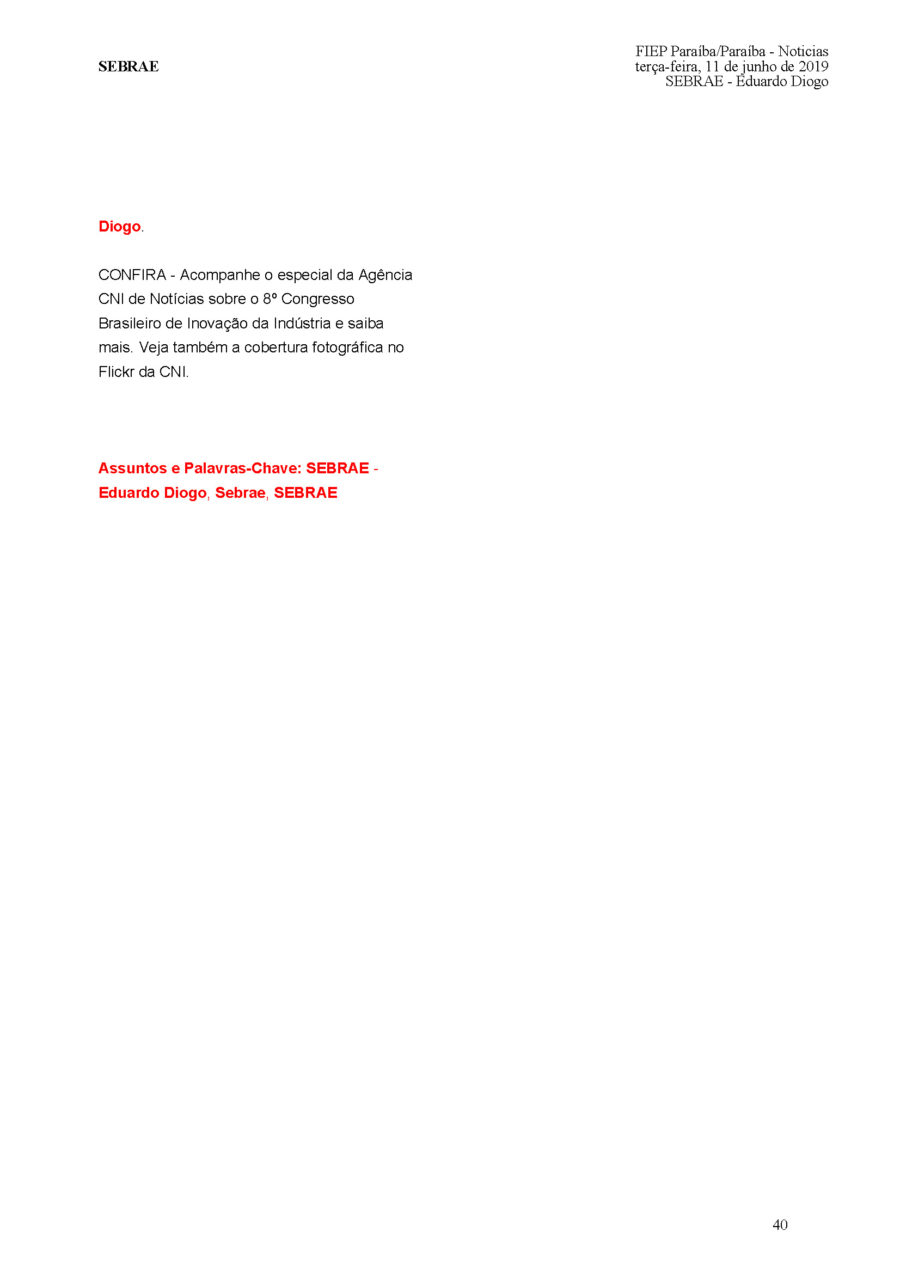 SEBRAE

FIEP Paraíba/Paraíba - Noticias
terça-feira, 11 de junho de 2019
SEBRAE - Eduardo Diogo

Diogo.

CONFIRA - Acompanhe o especial da Agência CNI de Notícias sobre o 8º Congresso Brasileiro de Inovação da Indústria e saiba mais. Veja também a cobertura fotográfica no Flickr da CNI.

Assuntos e Palavras-Chave: SEBRAE - Eduardo Diogo, Sebrae, SEBRAE

40